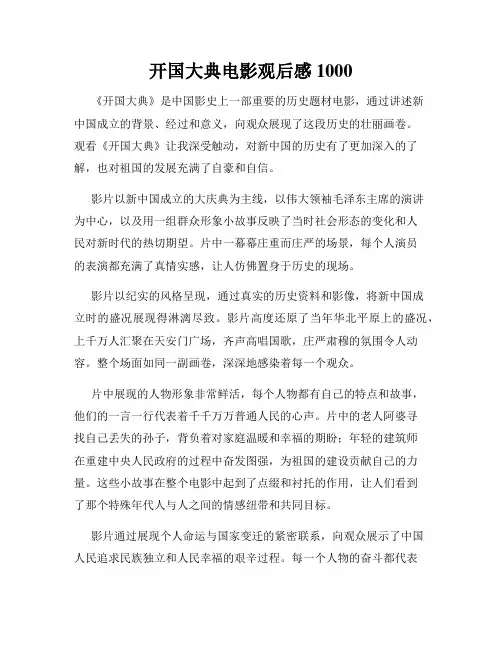 开国大典电影观后感 1000

《开国大典》是中国影史上一部重要的历史题材电影，通过讲述新中国成立的背景、经过和意义，向观众展现了这段历史的壮丽画卷。观看《开国大典》让我深受触动，对新中国的历史有了更加深入的了解，也对祖国的发展充满了自豪和自信。

影片以新中国成立的大庆典为主线，以伟大领袖毛泽东主席的演讲为中心，以及用一组群众形象小故事反映了当时社会形态的变化和人民对新时代的热切期望。片中一幕幕庄重而庄严的场景，每个人演员的表演都充满了真情实感，让人仿佛置身于历史的现场。

影片以纪实的风格呈现，通过真实的历史资料和影像，将新中国成立时的盛况展现得淋漓尽致。影片高度还原了当年华北平原上的盛况，上千万人汇聚在天安门广场，齐声高唱国歌，庄严肃穆的氛围令人动容。整个场面如同一副画卷，深深地感染着每一个观众。

片中展现的人物形象非常鲜活，每个人物都有自己的特点和故事，他们的一言一行代表着千千万万普通人民的心声。片中的老人阿婆寻找自己丢失的孙子，背负着对家庭温暖和幸福的期盼；年轻的建筑师在重建中央人民政府的过程中奋发图强，为祖国的建设贡献自己的力量。这些小故事在整个电影中起到了点缀和衬托的作用，让人们看到了那个特殊年代人与人之间的情感纽带和共同目标。

影片通过展现个人命运与国家变迁的紧密联系，向观众展示了中国人民追求民族独立和人民幸福的艰辛过程。每一个人物的奋斗都代表